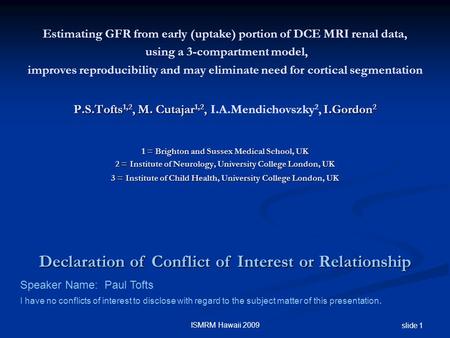 Estimating GFR from early (uptake) portion of DCE MRI renal data, using a 3-compartment model, improves reproducibility and may eliminate need for cortical segmentation

P.S.Tofts$^{1,2}$, M. Cutajar$^{1,2}$, I.A.Mendichovszky$^{2}$, I.Gordon$^{2}$

1 = Brighton and Sussex Medical School, UK
2 = Institute of Neurology, University College London, UK
3 = Institute of Child Health, University College London, UK

Declaration of Conflict of Interest or Relationship

Speaker Name: Paul Tofts

I have no conflicts of interest to disclose with regard to the subject matter of this presentation.

ISMRM Hawaii 2009

slide 1